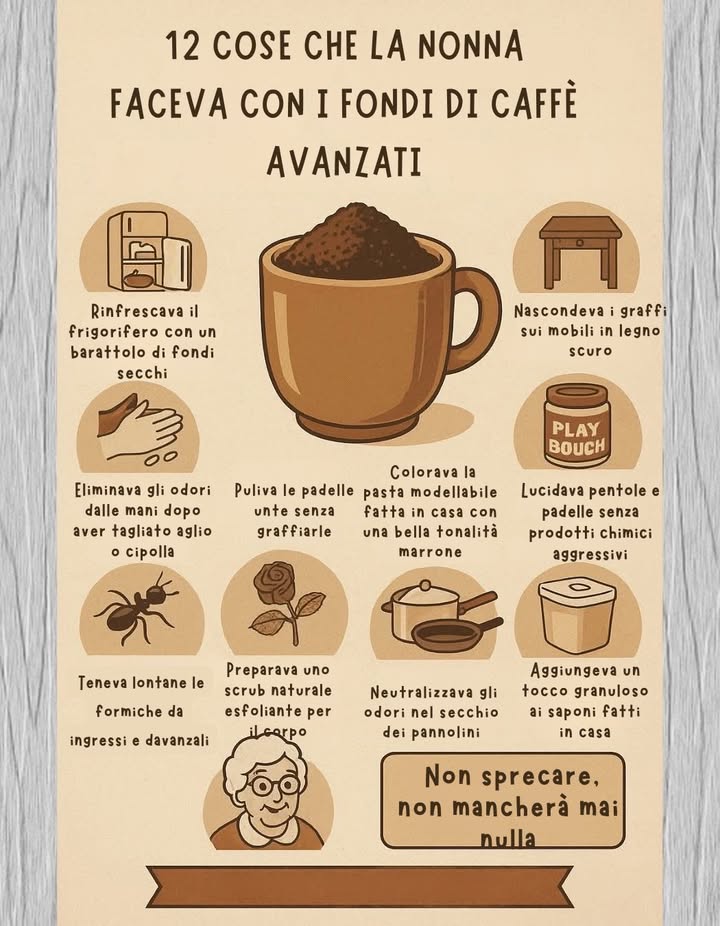 12 COSE CHE LA NONNA FACEVA CON I FONDI DI CAFFÈ AVANZATI

Rinfrescava il frigorifero con un barattolo di fondi secchi

Nascondeva i graffi sui mobili in legno scuro

PLAY BOUCH

Eliminava gli odori dalle mani dopo aver tagliato aglio o cipolla

Puliva le padelle unte senza graffiarle

Colorava la pasta modellabile fatta in casa con una bella tonalità marrone

Lucidava pentole e padelle senza prodotti chimici aggressivi

Teneva lontane le formiche da ingressi e davanzali

Preparava uno scrub naturale esfoliante per il corpo

Neutralizzava gli odori nel secchio dei pannolini

Aggiungeva un tocco granuloso ai saponi fatti in casa

Non sprecare, non mancherà mai nulla